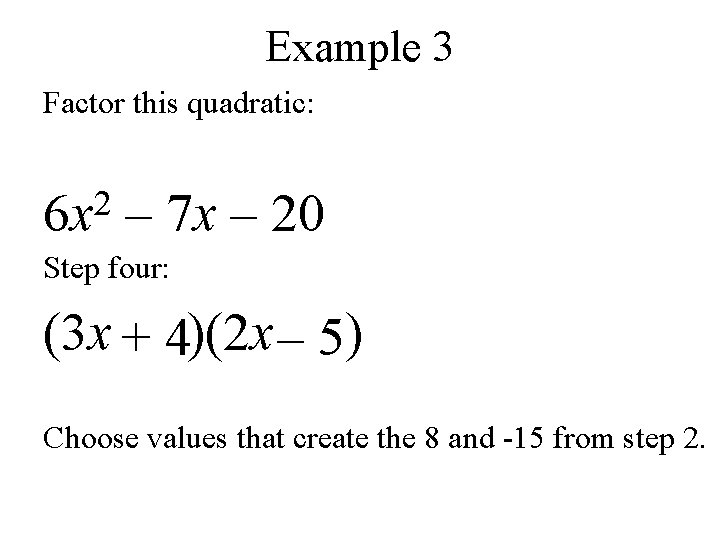 Example 3

Factor this quadratic:

$6x^2 - 7x - 20$

Step four:

$(3x + 4)(2x - 5)$

Choose values that create the 8 and -15 from step 2.